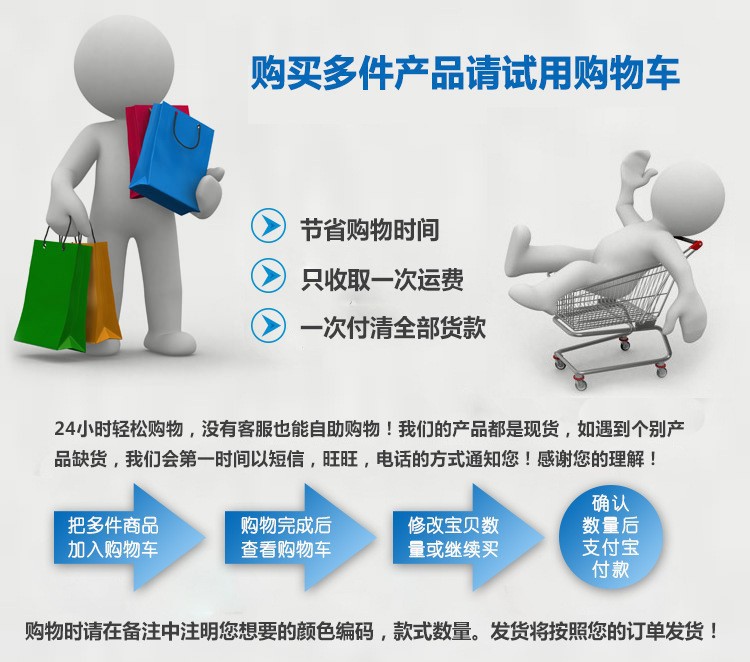 购买多件产品请试用购物车

节省购物时间

只收取一次运费

一次付清全部货款

24小时轻松购物，没有客服也能自助购物！我们的产品都是现货，如遇到个别产品缺货，我们会第一时间以短信，旺旺，电话的方式通知您！感谢您的理解！

把多件商品加入购物车

购物完成后查看购物车

修改宝贝数量或继续买

确认数量后支付宝付款

购物时请在备注中注明您想要的颜色编码，款式数量。发货将按照您的订单发货！